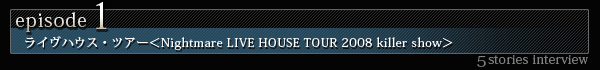 episode 1
ライヴハウス・ツアー＜Nightmare LIVE HOUSE TOUR 2008 killer show＞
5 stories interview